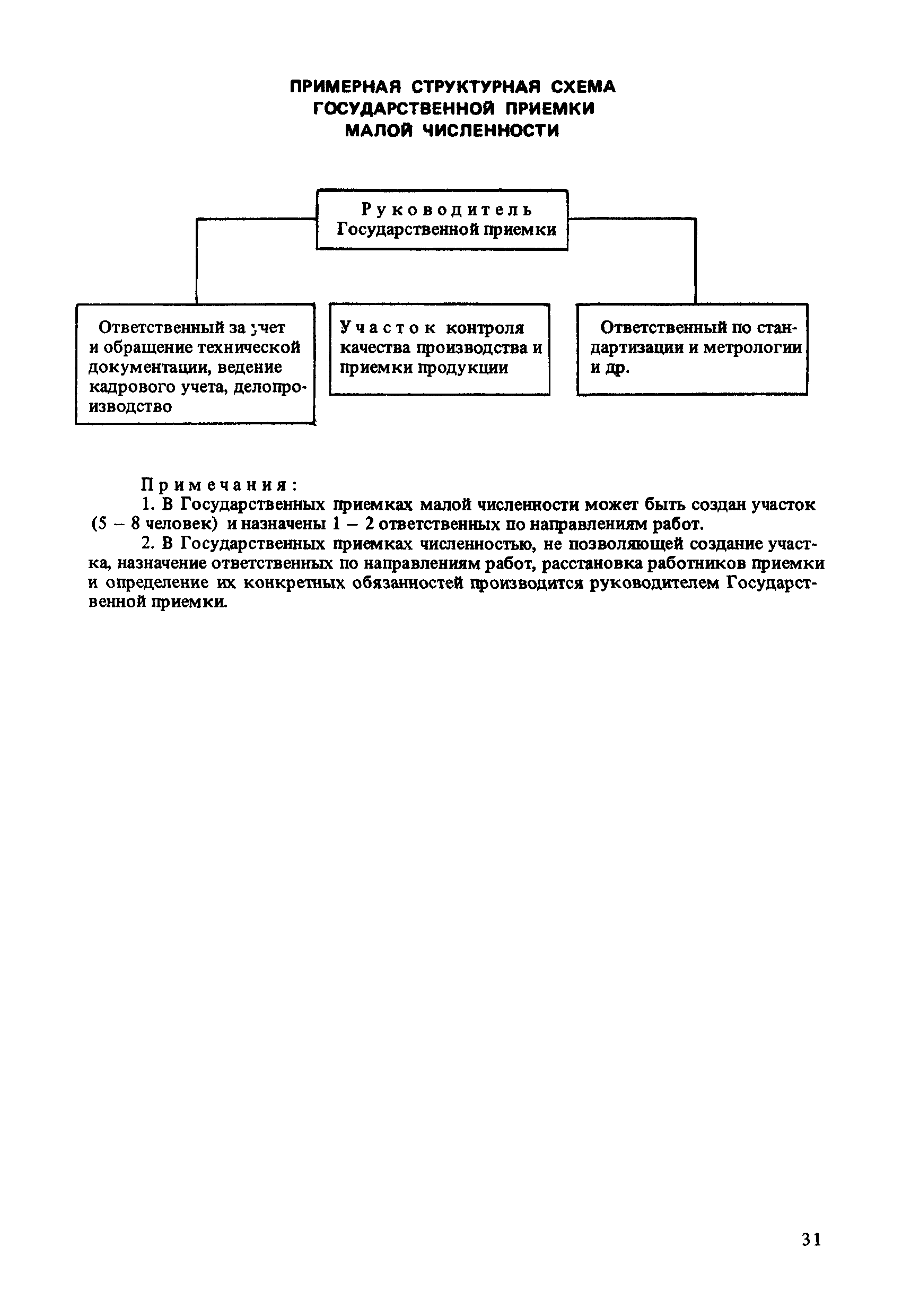 ПРИМЕРНАЯ СТРУКТУРНАЯ СХЕМА
ГОСУДАРСТВЕННОЙ ПРИЕМКИ
МАЛОЙ ЧИСЛЕННОСТИ

Руководитель
Государственной приемки

Ответственный за учет и обращение технической документации, ведение кадрового учета, делопроизводство

Участок контроля качества производства и приемки продукции

Ответственный по стандартизации и метрологии и др.

Примечания:
1. В Государственных приемках малой численности может быть создан участок (5 – 8 человек) и назначены 1 – 2 ответственных по направлениям работ.
2. В Государственных приемках численностью, не позволяющей создание участка, назначение ответственных по направлениям работ, расстановка работников приемки и определение их конкретных обязанностей производится руководителем Государственной приемки.

31